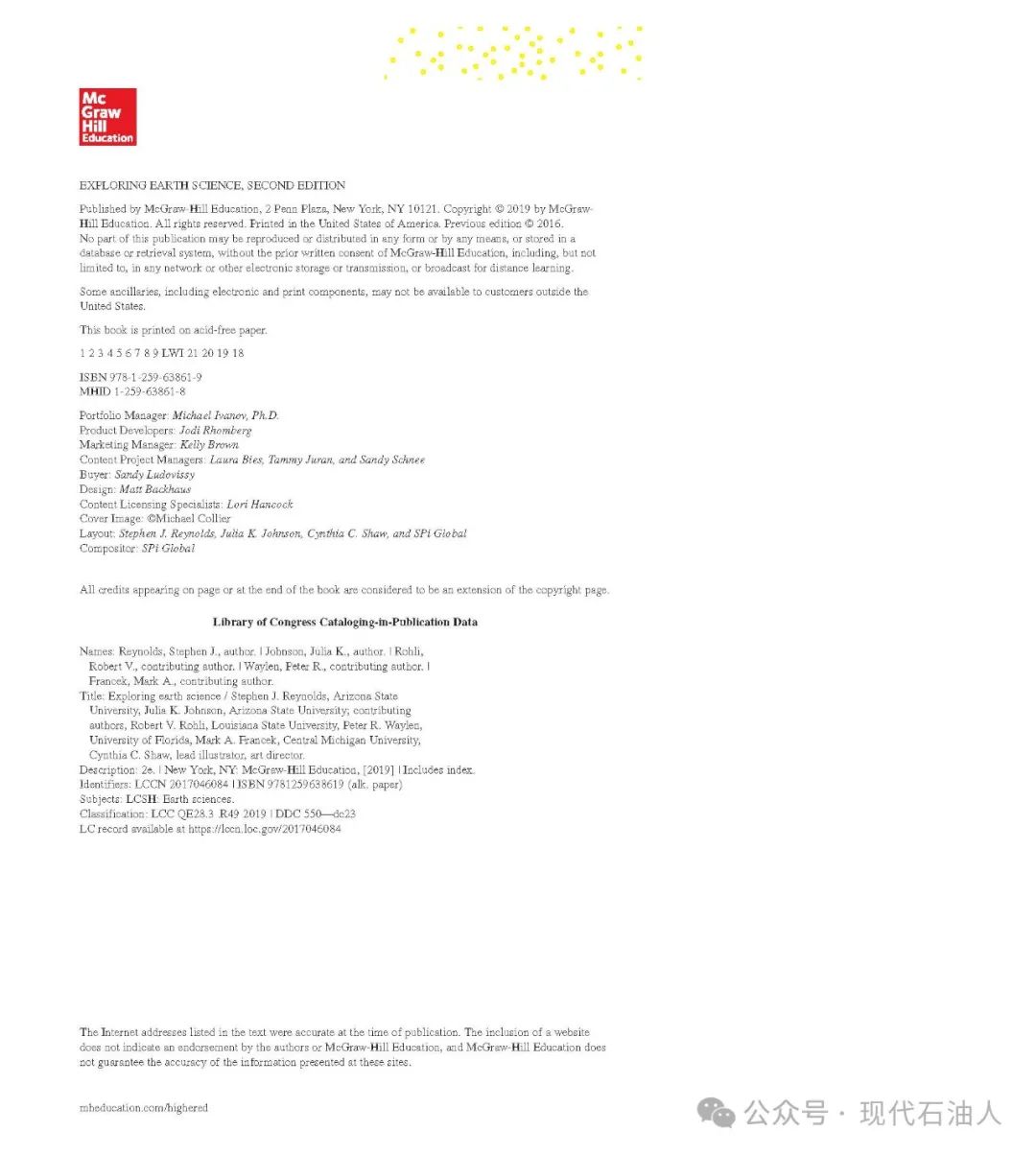 Mc Graw Hill Education

EXPLORING EARTH SCIENCE, SECOND EDITION

Published by McGraw-Hill Education, 2 Penn Plaza, New York, NY 10121. Copyright © 2019 by McGraw-Hill Education. All rights reserved. Printed in the United States of America. Previous edition © 2016. No part of this publication may be reproduced or distributed in any form or by any means, or stored in a database or retrieval system, without the prior written consent of McGraw-Hill Education, including, but not limited to, in any network or other electronic storage or transmission, or broadcast for distance learning.

Some ancillaries, including electronic and print components, may not be available to customers outside the United States.

This book is printed on acid-free paper.

1 2 3 4 5 6 7 8 9 LWI 21 20 19 18

ISBN 978-1-259-63861-9
MHID 1-259-63861-8

Portfolio Manager: Michael Ivanov, Ph.D.
Product Developers: Jodi Rhomberg
Marketing Manager: Kelly Brown
Content Project Managers: Laura Bies, Tammy Juran, and Sandy Schnee
Buyer: Sandy Ludovissy
Design: Matt Backhaus
Content Licensing Specialists: Lori Hancock
Cover Image: ©Michael Collier
Layout: Stephen J. Reynolds, Julia K. Johnson, Cynthia C. Shaw, and SPi Global
Compositor: SPi Global

All credits appearing on page or at the end of the book are considered to be an extension of the copyright page.

Library of Congress Cataloging-in-Publication Data

Names: Reynolds, Stephen J., author. | Johnson, Julia K., author. | Rohli, Robert V., contributing author. | Waylen, Peter R., contributing author. | Francek, Mark A., contributing author.
Title: Exploring earth science / Stephen J. Reynolds, Arizona State University, Julia K. Johnson, Arizona State University; contributing authors, Robert V. Rohli, Louisiana State University, Peter R. Waylen, University of Florida, Mark A. Francek, Central Michigan University, Cynthia C. Shaw, lead illustrator, art director.
Description: 2e. | New York, NY: McGraw-Hill Education, [2019] | Includes index.
Identifiers: LCCN 2017046084 | ISBN 9781259638619 (alk. paper)
Subjects: LCSH: Earth sciences.
Classification: LCC QE28.3 .R49 2019 | DDC 550—dc23
LC record available at https://lccn.loc.gov/2017046084

The Internet addresses listed in the text were accurate at the time of publication. The inclusion of a website does not indicate an endorsement by the authors or McGraw-Hill Education, and McGraw-Hill Education does not guarantee the accuracy of the information presented at these sites.

mheducation.com/highered

公众号 · 现代石油人